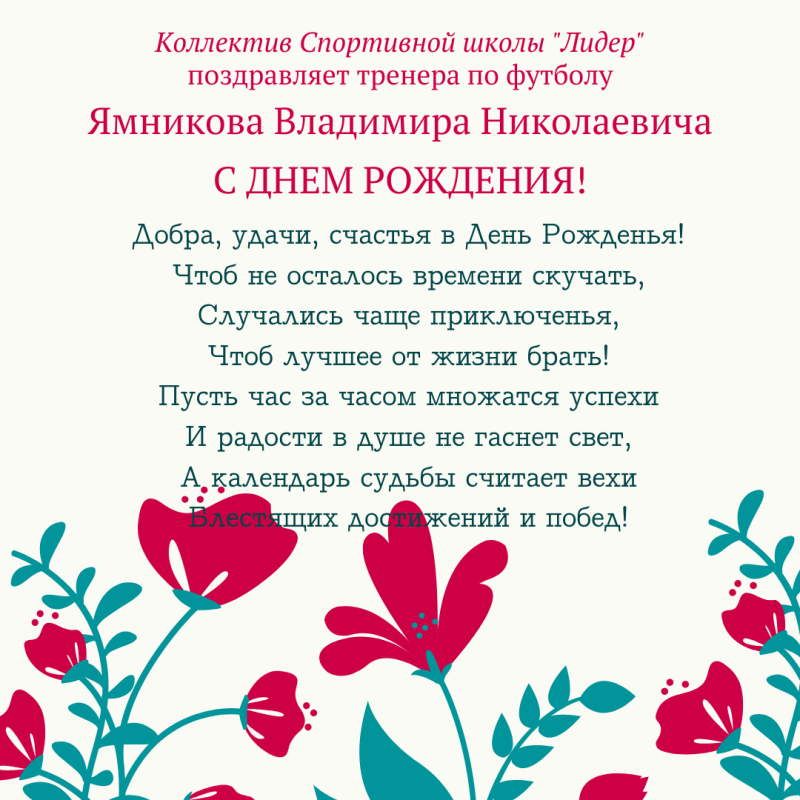 Коллектив Спортивной школы "Лидер"
поздравляет тренера по футболу
Ямникова Владимира Николаевича
С ДНЕМ РОЖДЕНИЯ!

Добра, удачи, счастья в День Рожденья!
Чтоб не осталось времени скучать,
Случались чаще приключенья,
Чтоб лучшее от жизни брать!
Пусть час за часом множатся успехи
И радости в душе не гаснет свет,
А календарь судьбы считает вехи
Блестящих достижений и побед!